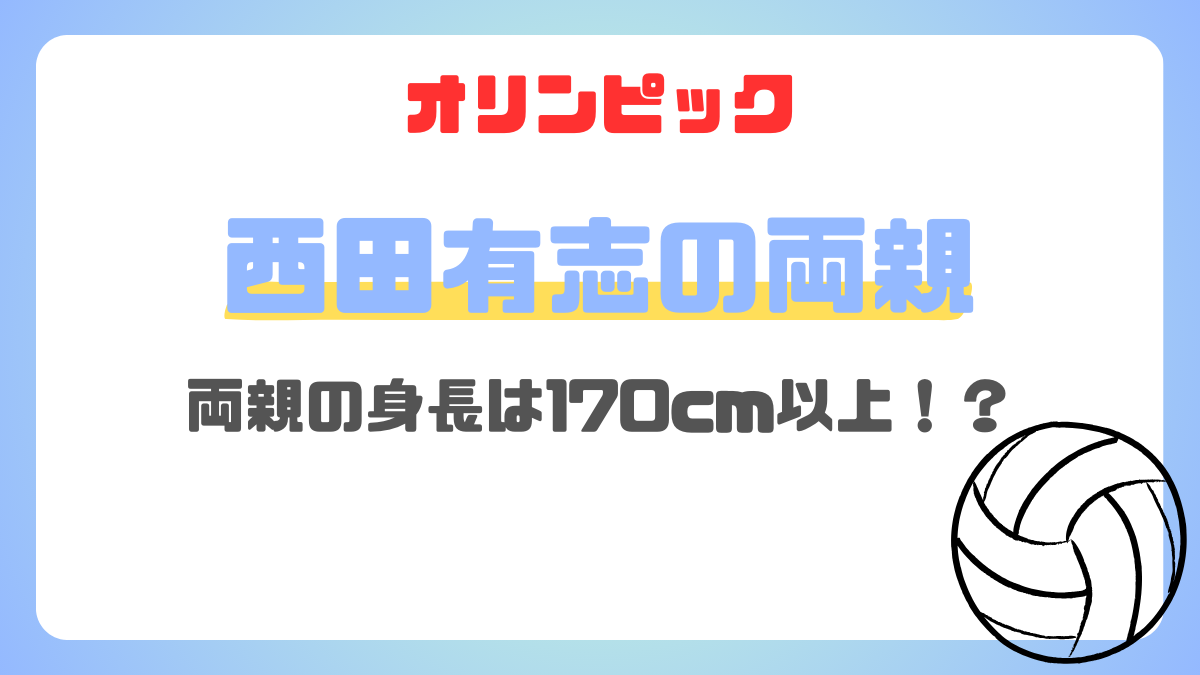 オリンピック

西田有志の両親

両親の身長は170cm以上！？